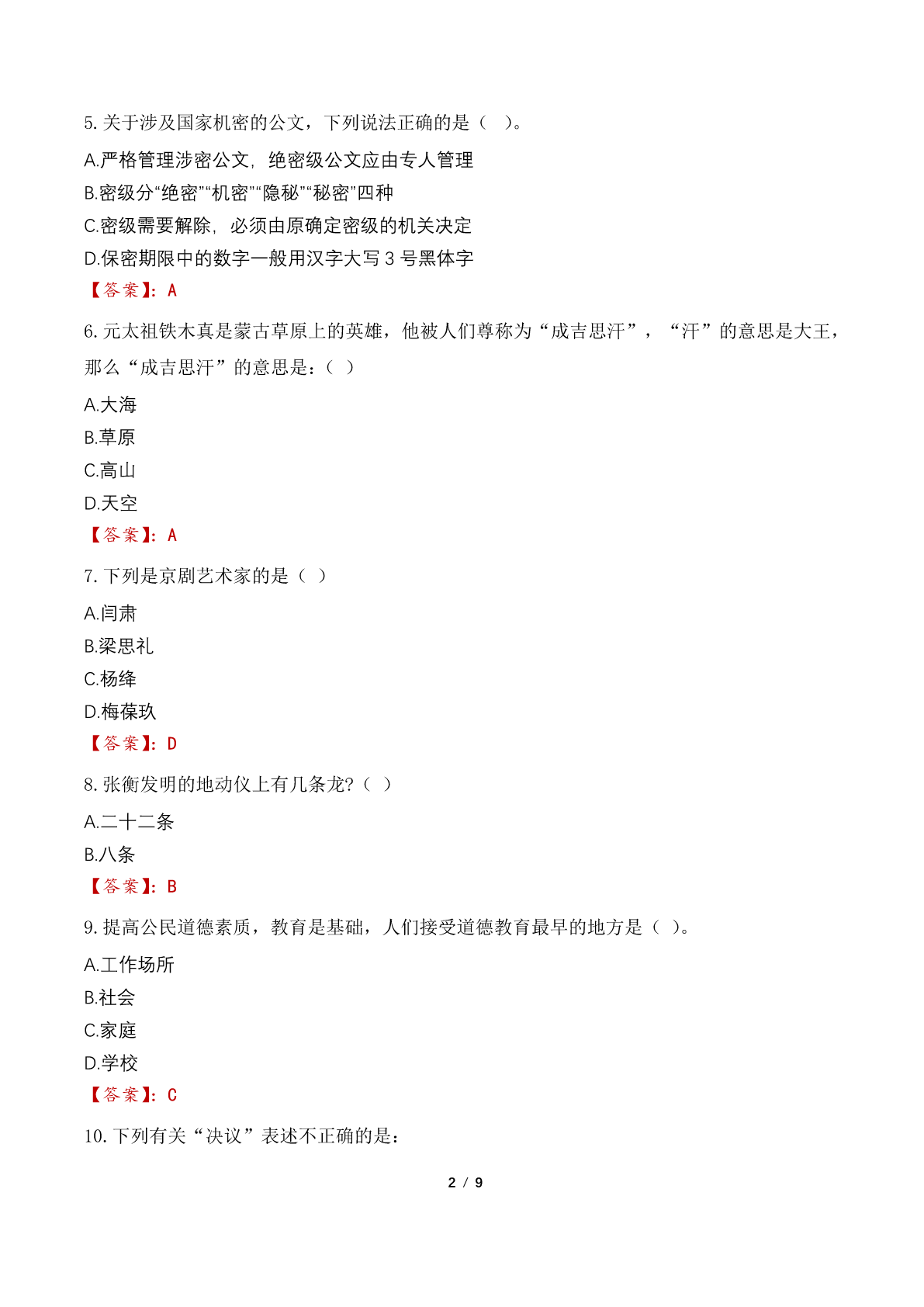 5. 关于涉及国家机密的公文，下列说法正确的是（ ）。

A.严格管理涉密公文，绝密级公文应由专人管理

B.密级分“绝密”“机密”“隐秘”“秘密”四种

C.密级需要解除，必须由原确定密级的机关决定

D.保密期限中的数字一般用汉字大写 3 号黑体字

【答案】：A

6. 元太祖铁木真是蒙古草原上的英雄，他被人们尊称为“成吉思汗”，“汗”的意思是大王，那么“成吉思汗”的意思是：（ ）

A.大海

B.草原

C.高山

D.天空

【答案】：A

7. 下列是京剧艺术家的是（ ）

A.闫肃

B.梁思礼

C.杨绛

D.梅葆玖

【答案】：D

8. 张衡发明的地动仪上有几条龙?（ ）

A.二十二条

B.八条

【答案】：B

9. 提高公民道德素质，教育是基础，人们接受道德教育最早的地方是（ ）。

A.工作场所

B.社会

C.家庭

D.学校

【答案】：C

10. 下列有关“决议”表述不正确的是：

2 / 9